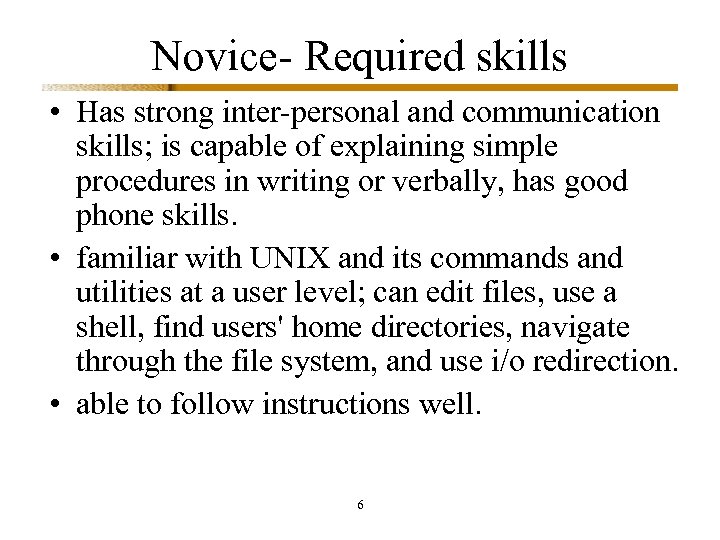 Novice- Required skills

• Has strong inter-personal and communication skills; is capable of explaining simple procedures in writing or verbally, has good phone skills.

• familiar with UNIX and its commands and utilities at a user level; can edit files, use a shell, find users' home directories, navigate through the file system, and use i/o redirection.

• able to follow instructions well.

6